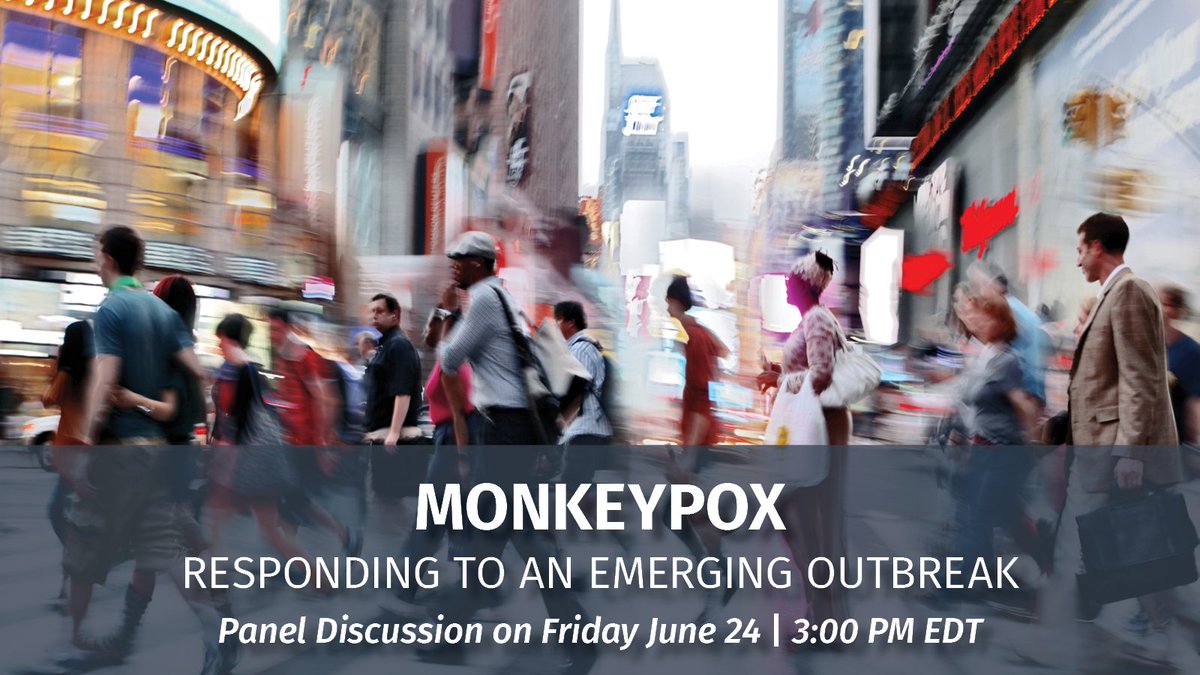 MONKEYPOX
RESPONDING TO AN EMERGING OUTBREAK
Panel Discussion on Friday June 24 | 3:00 PM EDT